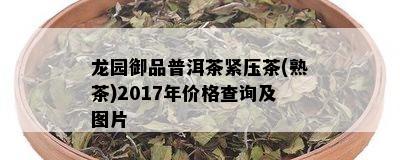 龙园御品普洱茶紧压茶(熟茶)2017年价格查询及图片